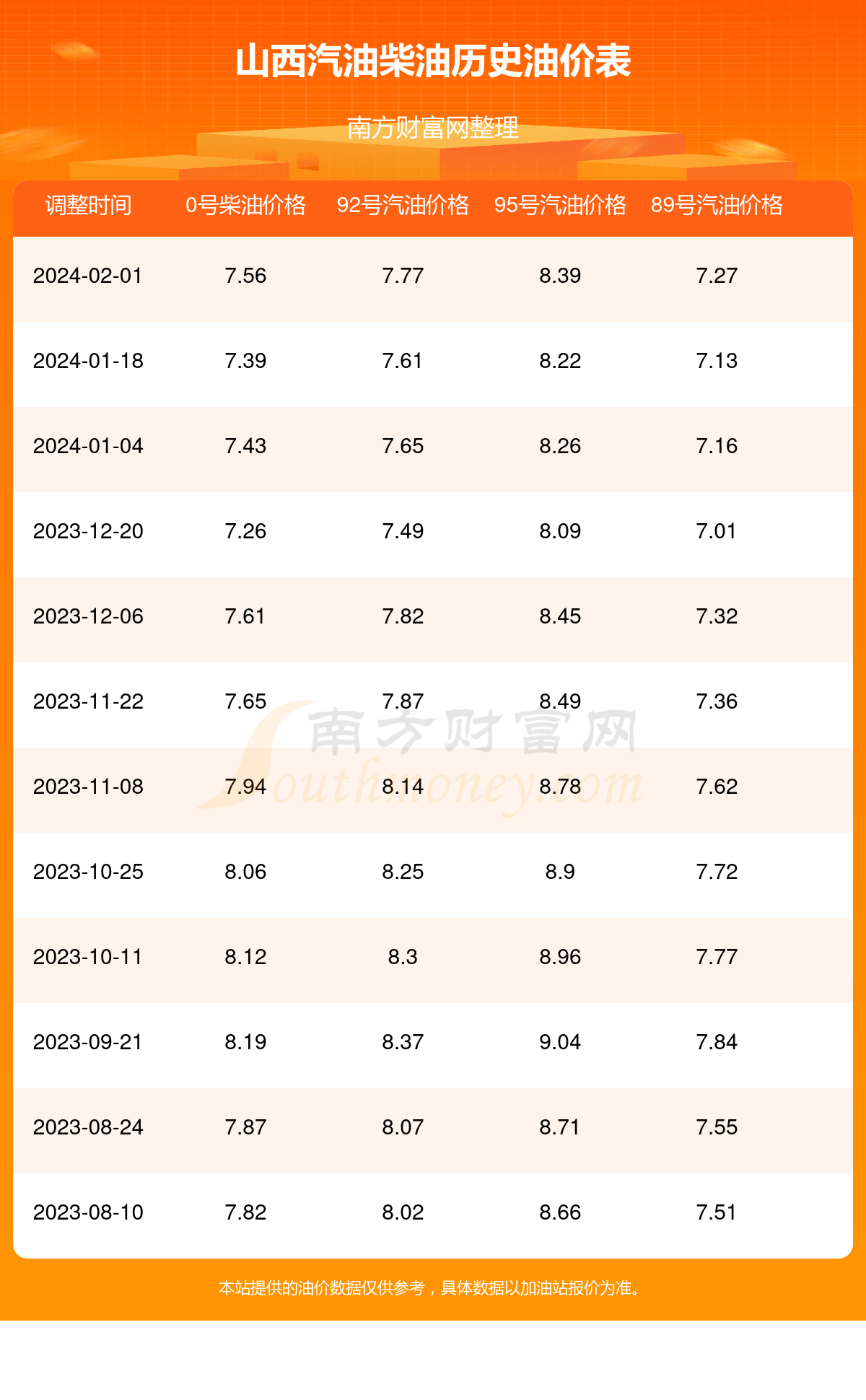 山西汽油柴油历史油价表

南方财富网整理

| 调整时间 | 0号柴油价格 | 92号汽油价格 | 95号汽油价格 | 89号汽油价格 |
|---|---|---|---|---|
| 2024-02-01 | 7.56 | 7.77 | 8.39 | 7.27 |
| 2024-01-18 | 7.39 | 7.61 | 8.22 | 7.13 |
| 2024-01-04 | 7.43 | 7.65 | 8.26 | 7.16 |
| 2023-12-20 | 7.26 | 7.49 | 8.09 | 7.01 |
| 2023-12-06 | 7.61 | 7.82 | 8.45 | 7.32 |
| 2023-11-22 | 7.65 | 7.87 | 8.49 | 7.36 |
| 2023-11-08 | 7.94 | 8.14 | 8.78 | 7.62 |
| 2023-10-25 | 8.06 | 8.25 | 8.9 | 7.72 |
| 2023-10-11 | 8.12 | 8.3 | 8.96 | 7.77 |
| 2023-09-21 | 8.19 | 8.37 | 9.04 | 7.84 |
| 2023-08-24 | 7.87 | 8.07 | 8.71 | 7.55 |
| 2023-08-10 | 7.82 | 8.02 | 8.66 | 7.51 |

南方财富网
Southmoney.com

本站提供的油价数据仅供参考，具体数据以加油站报价为准。